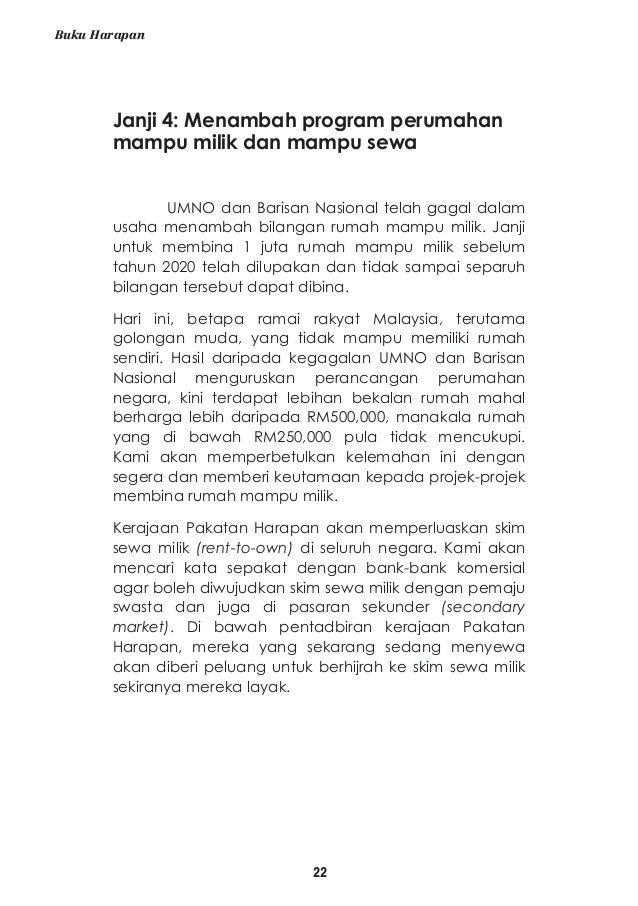 Buku Harapan

Janji 4: Menambah program perumahan mampu milik dan mampu sewa

UMNO dan Barisan Nasional telah gagal dalam usaha menambah bilangan rumah mampu milik. Janji untuk membina 1 juta rumah mampu milik sebelum tahun 2020 telah dilupakan dan tidak sampai separuh bilangan tersebut dapat dibina.

Hari ini, betapa ramai rakyat Malaysia, terutama golongan muda, yang tidak mampu memiliki rumah sendiri. Hasil daripada kegagalan UMNO dan Barisan Nasional menguruskan perancangan perumahan negara, kini terdapat lebihan bekalan rumah mahal berharga lebih daripada RM500,000, manakala rumah yang di bawah RM250,000 pula tidak mencukupi. Kami akan memperbetulkan kelemahan ini dengan segera dan memberi keutamaan kepada projek-projek membina rumah mampu milik.

Kerajaan Pakatan Harapan akan memperluaskan skim sewa milik (rent-to-own) di seluruh negara. Kami akan mencari kata sepakat dengan bank-bank komersial agar boleh diwujudkan skim sewa milik dengan pemaju swasta dan juga di pasaran sekunder (secondary market). Di bawah pentadbiran kerajaan Pakatan Harapan, mereka yang sekarang sedang menyewa akan diberi peluang untuk berhijrah ke skim sewa milik sekiranya mereka layak.

22